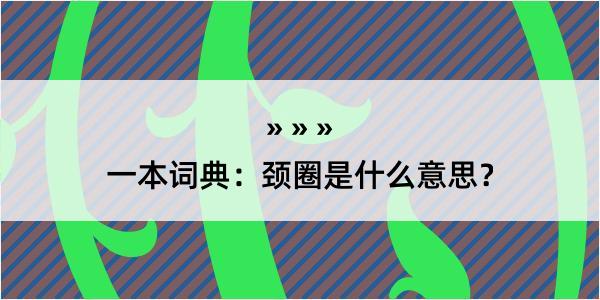 » » »

一本词典：颈圈是什么意思？